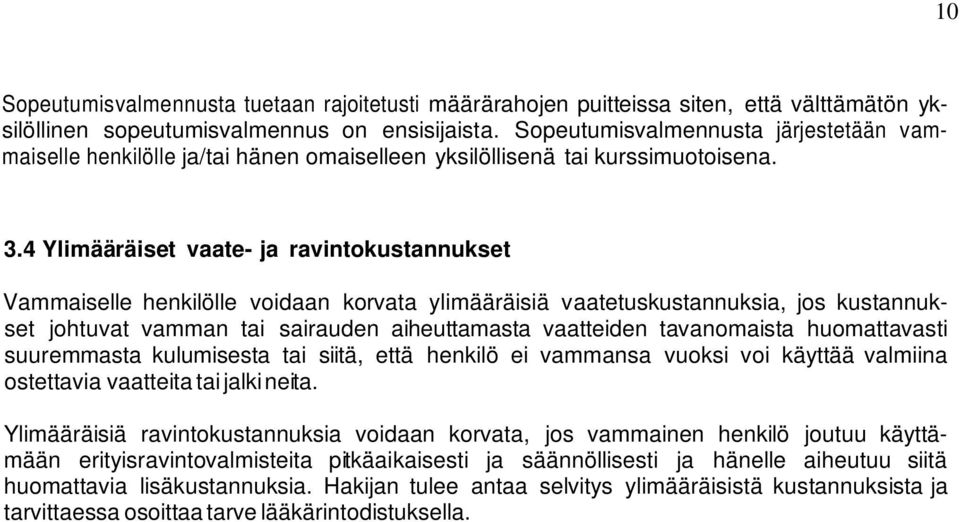 10

Sopeutumisvalmennusta tuetaan rajoitetusti määrärahojen puitteissa siten, että välttämätön yksilöllinen sopeutumisvalmennus on ensisijaista. Sopeutumisvalmennusta järjestetään vammaiselle henkilölle ja/tai hänen omaiselleen yksilöllisenä tai kurssimuotoisena.

3.4 Ylimääräiset vaate- ja ravintokustannukset

Vammaiselle henkilölle voidaan korvata ylimääräisiä vaatetuskustannuksia, jos kustannukset johtuvat vamman tai sairauden aiheuttamasta vaatteiden tavanomaista huomattavasti suuremmasta kulumisesta tai siitä, että henkilö ei vammansa vuoksi voi käyttää valmiina ostettavia vaatteita tai jalkineita.

Ylimääräisiä ravintokustannuksia voidaan korvata, jos vammainen henkilö joutuu käyttämään erityisravintovalmisteita pitkäaikaisesti ja säännöllisesti ja hänelle aiheutuu siitä huomattavia lisäkustannuksia. Hakijan tulee antaa selvitys ylimääräisistä kustannuksista ja tarvittaessa osoittaa tarve lääkärintodistuksella.